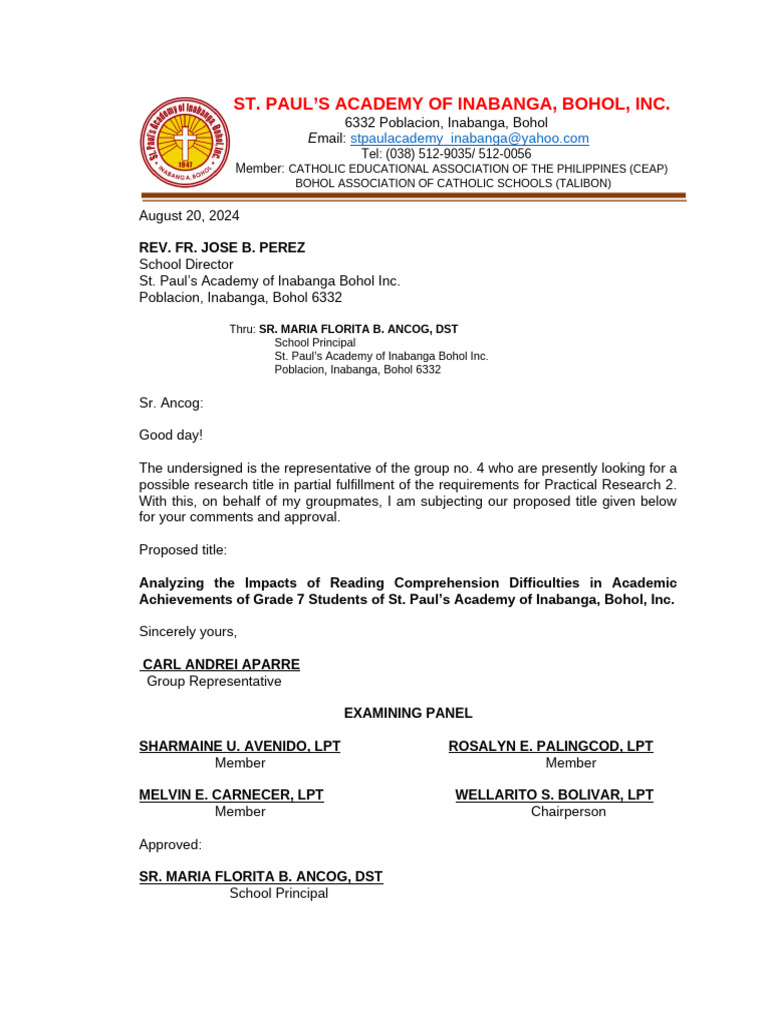 St. Paul's Academy of Inabanga, Bohol, Inc.
1947
INABANGA, BOHOL

ST. PAUL'S ACADEMY OF INABANGA, BOHOL, INC.
6332 Poblacion, Inabanga, Bohol
Email: stpaulacademy_inabanga@yahoo.com
Tel: (038) 512-9035/ 512-0056
Member: CATHOLIC EDUCATIONAL ASSOCIATION OF THE PHILIPPINES (CEAP)
BOHOL ASSOCIATION OF CATHOLIC SCHOOLS (TALIBON)

August 20, 2024

REV. FR. JOSE B. PEREZ
School Director
St. Paul's Academy of Inabanga Bohol Inc.
Poblacion, Inabanga, Bohol 6332

Thru: SR. MARIA FLORITA B. ANCOG, DST
School Principal
St. Paul's Academy of Inabanga Bohol Inc.
Poblacion, Inabanga, Bohol 6332

Sr. Ancog:

Good day!

The undersigned is the representative of the group no. 4 who are presently looking for a possible research title in partial fulfillment of the requirements for Practical Research 2. With this, on behalf of my groupmates, I am subjecting our proposed title given below for your comments and approval.

Proposed title:

Analyzing the Impacts of Reading Comprehension Difficulties in Academic Achievements of Grade 7 Students of St. Paul's Academy of Inabanga, Bohol, Inc.

Sincerely yours,

CARL ANDREI APARRE
Group Representative

EXAMINING PANEL

SHARMAINE U. AVENIDO, LPT
Member

ROSALYN E. PALINGCOD, LPT
Member

MELVIN E. CARNECER, LPT
Member

WELLARITO S. BOLIVAR, LPT
Chairperson

Approved:

SR. MARIA FLORITA B. ANCOG, DST
School Principal